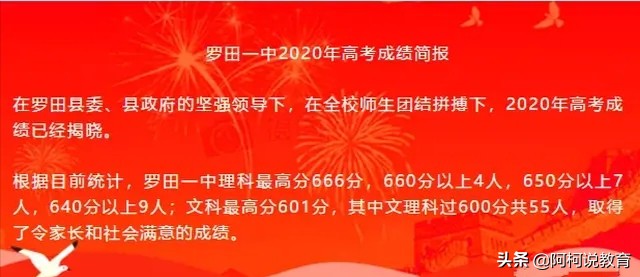 罗田一中2020年高考成绩简报

在罗田县委、县政府的坚强领导下，在全校师生团结拼搏下，2020年高考成绩已经揭晓。

根据目前统计，罗田一中理科最高分666分，660分以上4人，650分以上7人，640分以上9人；文科最高分601分，其中文理科过600分共55人，取得了令家长和社会满意的成绩。

头条 @阿柯说教育